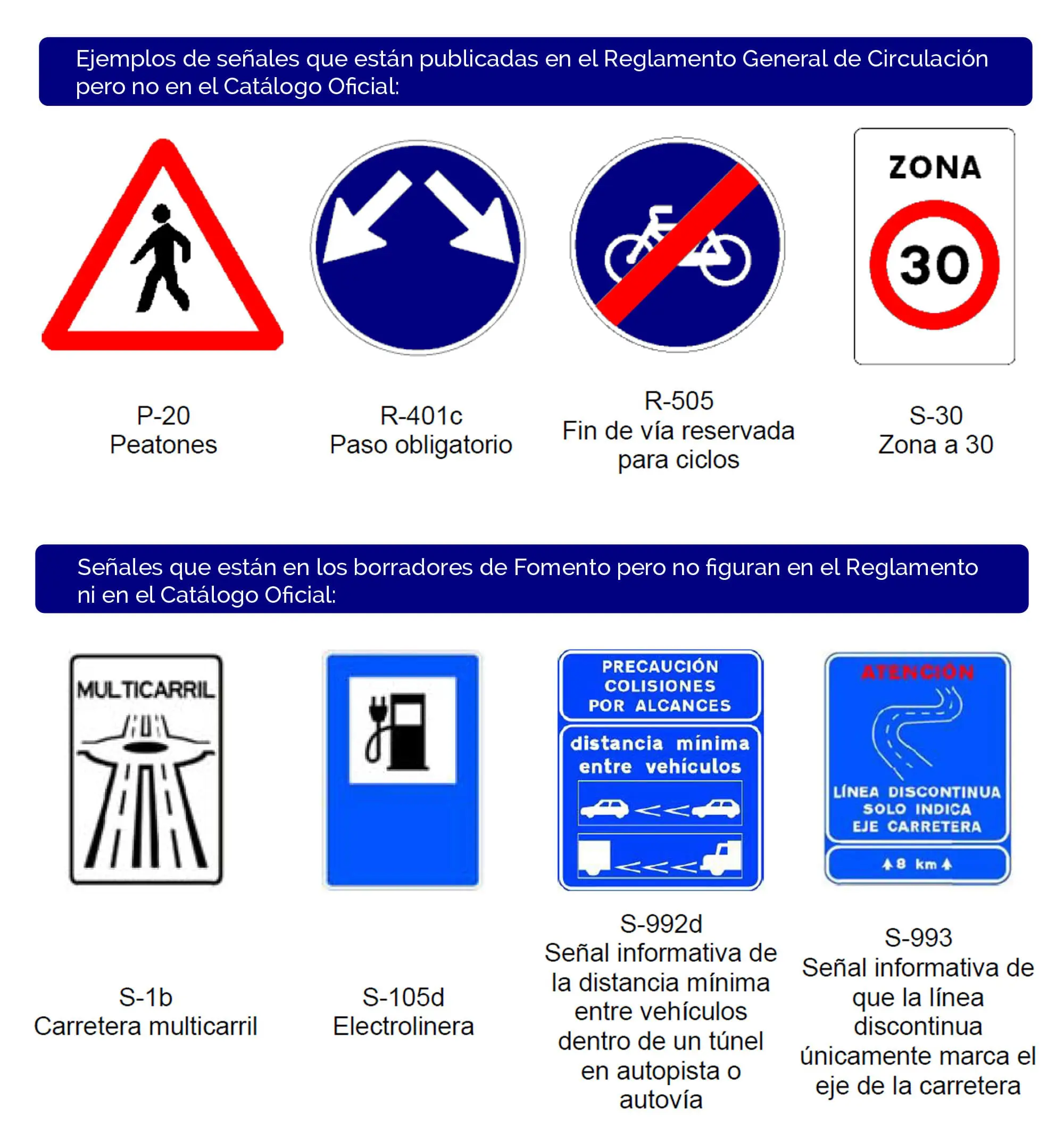 Ejemplos de señales que están publicadas en el Reglamento General de Circulación pero no en el Catálogo Oficial:

ZONA

30

P-20
Peatones

R-401c
Paso obligatorio

R-505
Fin de vía reservada para ciclos

S-30
Zona a 30

Señales que están en los borradores de Fomento pero no figuran en el Reglamento ni en el Catálogo Oficial:

MULTICARRIL

PRECAUCIÓN COLISIONES POR ALCANCES

distancia mínima entre vehículos

ATENCIÓN

LÍNEA DISCONTINUA SOLO INDICA EJE CARRETERA

8 km

S-1b
Carretera multicarril

S-105d
Electrolinera

S-992d
Señal informativa de la distancia mínima entre vehículos dentro de un túnel en autopista o autovía

S-993
Señal informativa de que la línea discontinua únicamente marca el eje de la carretera